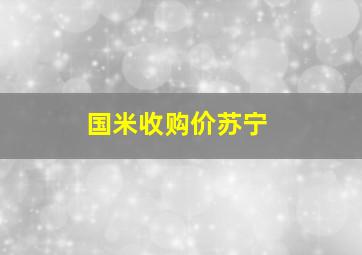 国米收购价苏宁